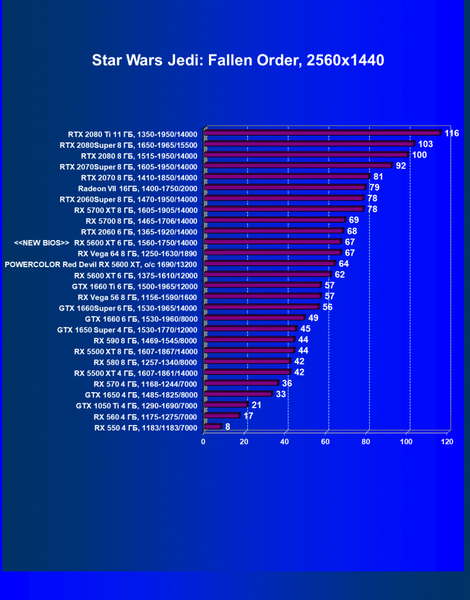 Star Wars Jedi: Fallen Order, 2560x1440

RTX 2080 Ti 11 ГБ, 1350-1950/14000 116
RTX 2080Super 8 ГБ, 1650-1965/15500 103
RTX 2080 8 ГБ, 1515-1950/14000 100
RTX 2070Super 8 ГБ, 1605-1950/14000 92
RTX 2070 8 ГБ, 1410-1850/14000 81
Radeon VII 16ГБ, 1400-1750/2000 79
RTX 2060Super 8 ГБ, 1470-1950/14000 78
RX 5700 XT 8 ГБ, 1605-1905/14000 78
RX 5700 8 ГБ, 1465-1706/14000 69
RTX 2060 6 ГБ, 1365-1920/14000 68
<<NEW BIOS>> RX 5600 XT 6 ГБ, 1560-1750/14000 67
RX Vega 64 8 ГБ, 1250-1630/1890 67
POWERCOLOR Red Devil RX 5600 XT, o/c 1690/13200 64
RX 5600 XT 6 ГБ, 1375-1610/12000 62
GTX 1660 Ti 6 ГБ, 1500-1965/12000 57
RX Vega 56 8 ГБ, 1156-1590/1600 57
GTX 1660Super 6 ГБ, 1530-1965/14000 56
GTX 1660 6 ГБ, 1530-1960/8000 49
GTX 1650 Super 4 ГБ, 1530-1770/12000 45
RX 590 8 ГБ, 1469-1545/8000 44
RX 5500 XT 8 ГБ, 1607-1867/14000 44
RX 580 8 ГБ, 1257-1340/8000 42
RX 5500 XT 4 ГБ, 1607-1861/14000 42
RX 570 4 ГБ, 1168-1244/7000 36
GTX 1650 4 ГБ, 1485-1825/8000 33
GTX 1050 Ti 4 ГБ, 1290-1690/7000 21
RX 560 4 ГБ, 1175-1275/7000 17
RX 550 4 ГБ, 1183/1183/7000 8

0 20 40 60 80 100 120